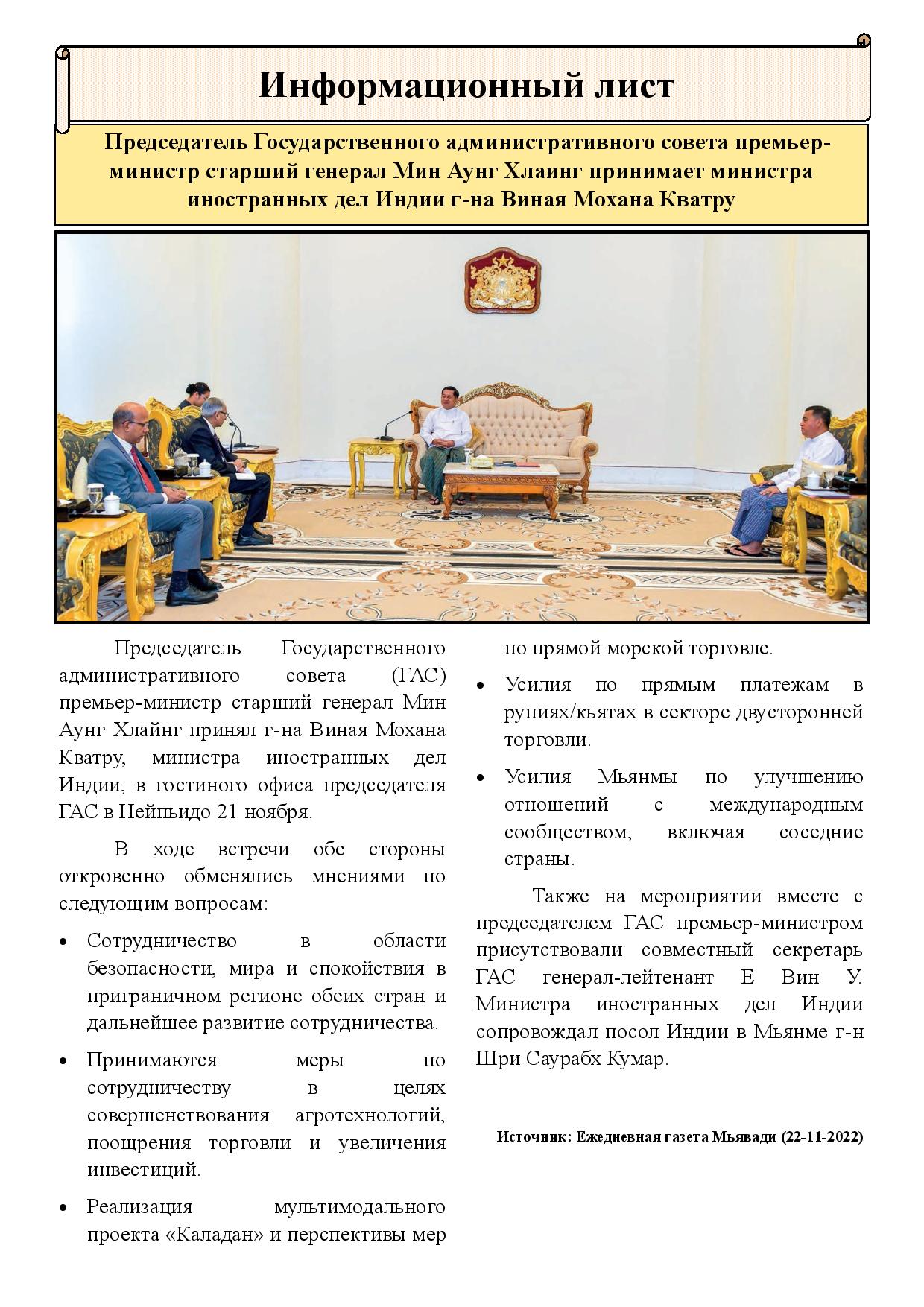 Информационный лист

Председатель Государственного административного совета премьер-министр старший генерал Мин Аунг Хлаинг принимает министра иностранных дел Индии г-на Виная Мохана Кватру

Председатель Государственного административного совета (ГАС) премьер-министр старший генерал Мин Аунг Хлайнг принял г-на Виная Мохана Кватру, министра иностранных дел Индии, в гостиного офиса председателя ГАС в Нейпьидо 21 ноября.

В ходе встречи обе стороны откровенно обменялись мнениями по следующим вопросам:

• Сотрудничество в области безопасности, мира и спокойствия в приграничном регионе обеих стран и дальнейшее развитие сотрудничества.

• Принимаются меры по сотрудничеству в целях совершенствования агротехнологий, поощрения торговли и увеличения инвестиций.

• Реализация мультимодального проекта «Каладан» и перспективы мер по прямой морской торговле.

• Усилия по прямым платежам в рупиях/кьятах в секторе двусторонней торговли.

• Усилия Мьянмы по улучшению отношений с международным сообществом, включая соседние страны.

Также на мероприятии вместе с председателем ГАС премьер-министром присутствовали совместный секретарь ГАС генерал-лейтенант Е Вин У. Министра иностранных дел Индии сопровождал посол Индии в Мьянме г-н Шри Саурабх Кумар.

Источник: Ежедневная газета Мьявади (22-11-2022)